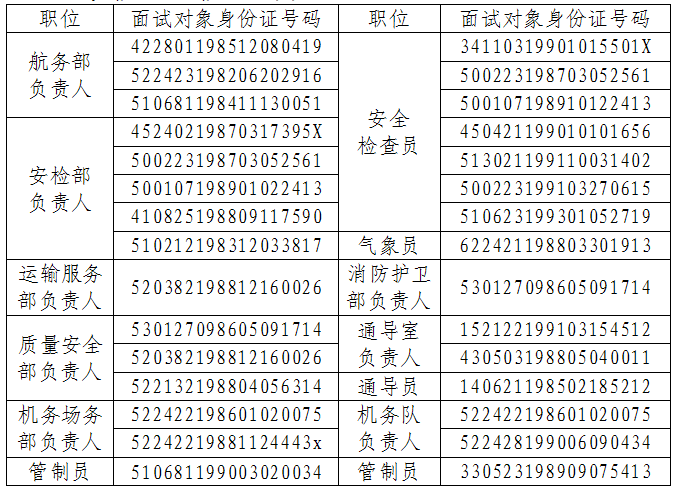 | 职位 | 面试对象身份证号码 | 职位 | 面试对象身份证号码 |
|---|---|---|---|
| 航务部负责人 | 422801198512080419 | 安全检查员 | 34110319901015501X |
| | 522423198206202916 | | 500223198703052561 |
| | 510681198411130051 | | 500107198910122413 |
| 安检部负责人 | 45240219870317395X | | 450421199010101656 |
| | 500223198703052561 | | 513021199110031402 |
| | 500107198901022413 | | 500223199103270615 |
| | 410825198809117590 | | 510623199301052719 |
| | 510212198312033817 | 气象员 | 622421198803301913 |
| 运输服务部负责人 | 520382198812160026 | 消防护卫部负责人 | 530127098605091714 |
| 质量安全部负责人 | 530127098605091714 | 通导室负责人 | 152122199103154512 |
| | 520382198812160026 | | 430503198805040011 |
| | 522132198804056314 | 通导员 | 140621198502185212 |
| 机务场务部负责人 | 522422198601020075 | 机务队负责人 | 522422198601020075 |
| | 52242219881124443x | | 522428199006090434 |
| 管制员 | 510681199003020034 | 管制员 | 330523198909075413 |